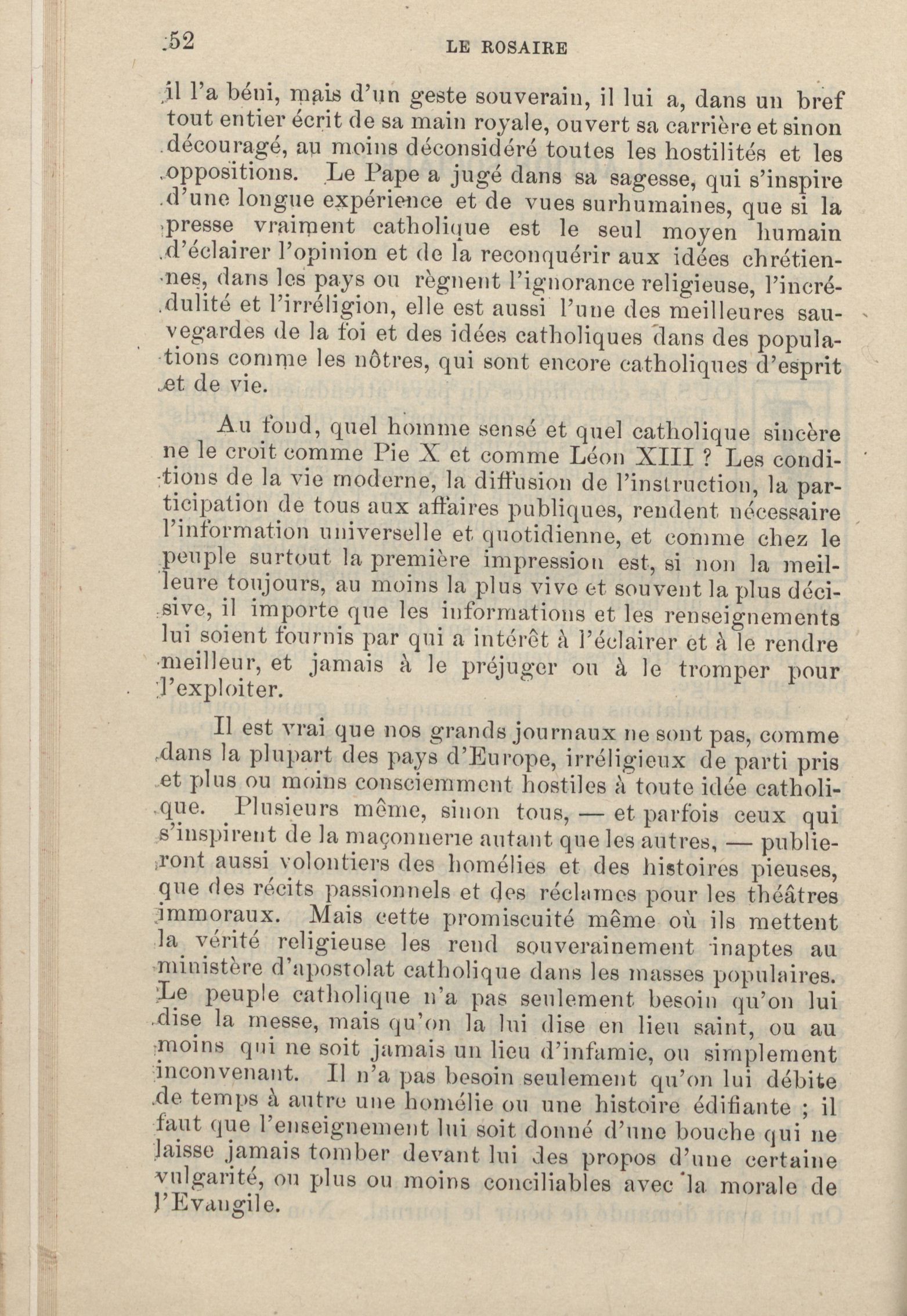 52 LE ROSAIRE

il l'a béni, mais d'un geste souverain, il lui a, dans un bref tout entier écrit de sa main royale, ouvert sa carrière et sinon découragé, au moins déconsidéré toutes les hostilités et les oppositions. Le Pape a jugé dans sa sagesse, qui s'inspire d'une longue expérience et de vues surhumaines, que si la presse vraiment catholique est le seul moyen humain d'éclairer l'opinion et de la reconquérir aux idées chrétiennes, dans les pays ou règnent l'ignorance religieuse, l'incrédulité et l'irréligion, elle est aussi l'une des meilleures sauvegardes de la foi et des idées catholiques dans des populations comme les nôtres, qui sont encore catholiques d'esprit et de vie.

Au fond, quel homme sensé et quel catholique sincère ne le croit comme Pie X et comme Léon XIII ? Les conditions de la vie moderne, la diffusion de l'instruction, la participation de tous aux affaires publiques, rendent nécessaire l'information universelle et quotidienne, et comme chez le peuple surtout la première impression est, si non la meilleure toujours, au moins la plus vive et souvent la plus décisive, il importe que les informations et les renseignements lui soient fournis par qui a intérêt à l'éclairer et à le rendre meilleur, et jamais à le préjuger ou à le tromper pour l'exploiter.

Il est vrai que nos grands journaux ne sont pas, comme dans la plupart des pays d'Europe, irréligieux de parti pris et plus ou moins consciemment hostiles à toute idée catholique. Plusieurs même, sinon tous, — et parfois ceux qui s'inspirent de la maçonnerie autant que les autres, — publieront aussi volontiers des homélies et des histoires pieuses, que des récits passionnels et des réclames pour les théâtres immoraux. Mais cette promiscuité même où ils mettent la vérité religieuse les rend souverainement inaptes au ministère d'apostolat catholique dans les masses populaires. Le peuple catholique n'a pas seulement besoin qu'on lui dise la messe, mais qu'on la lui dise en lieu saint, ou au moins qui ne soit jamais un lieu d'infamie, ou simplement inconvenant. Il n'a pas besoin seulement qu'on lui débite de temps à autre une homélie ou une histoire édifiante ; il faut que l'enseignement lui soit donné d'une bouche qui ne laisse jamais tomber devant lui des propos d'une certaine vulgarité, ou plus ou moins conciliables avec la morale de l'Evangile.